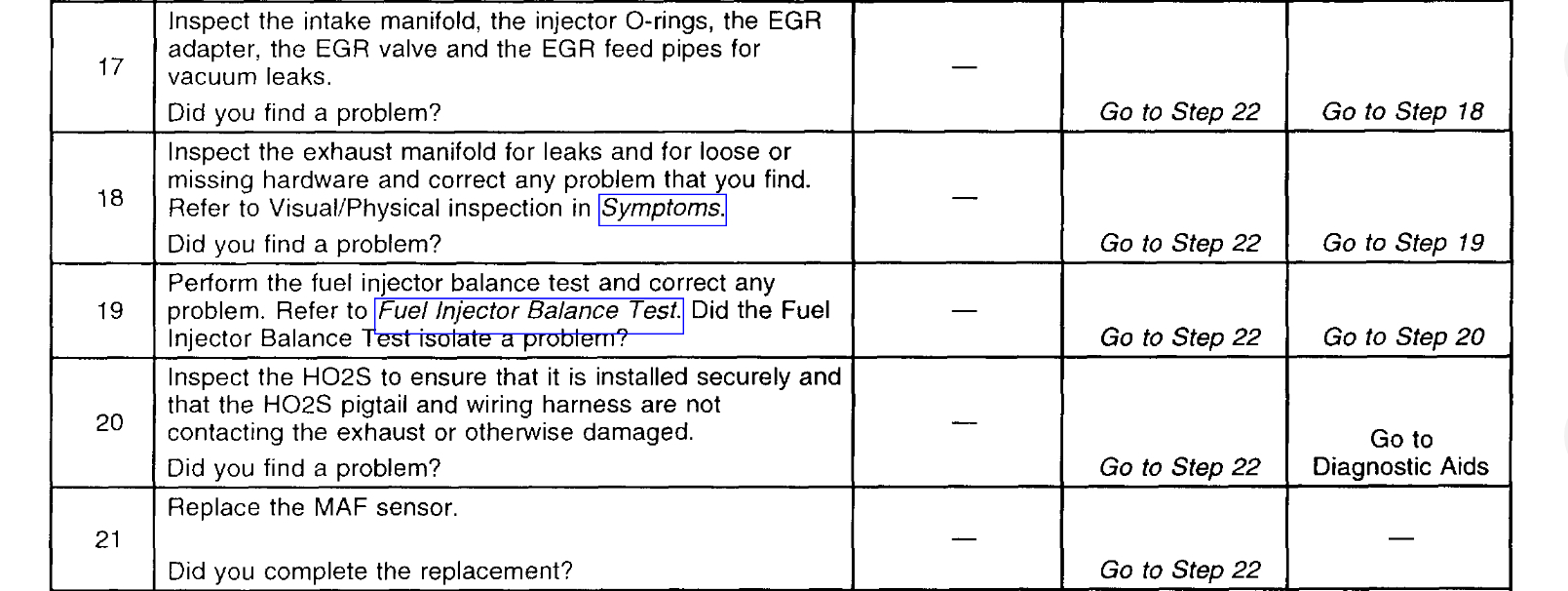 | 17 | Inspect the intake manifold, the injector O-rings, the EGR adapter, the EGR valve and the EGR feed pipes for vacuum leaks. Did you find a problem? | — | Go to Step 22 | Go to Step 18 |
|---|---|---|---|---|
| 18 | Inspect the exhaust manifold for leaks and for loose or missing hardware and correct any problem that you find. Refer to Visual/Physical inspection in Symptoms. Did you find a problem? | — | Go to Step 22 | Go to Step 19 |
| 19 | Perform the fuel injector balance test and correct any problem. Refer to Fuel Injector Balance Test. Did the Fuel Injector Balance Test isolate a problem? | — | Go to Step 22 | Go to Step 20 |
| 20 | Inspect the HO2S to ensure that it is installed securely and that the HO2S pigtail and wiring harness are not contacting the exhaust or otherwise damaged. Did you find a problem? | — | Go to Step 22 | Go to Diagnostic Aids |
| 21 | Replace the MAF sensor. Did you complete the replacement? | — | Go to Step 22 | — |